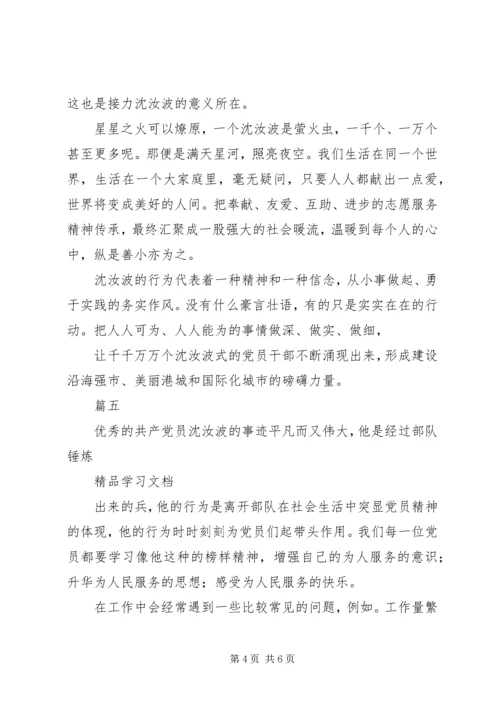 这也是接力沈汝波的意义所在。

星星之火可以燎原，一个沈汝波是萤火虫，一千个、一万个甚至更多呢。那便是满天星河，照亮夜空。我们生活在同一个世界，生活在一个大家庭里，毫无疑问，只要人人都献出一点爱，世界将变成美好的人间。把奉献、友爱、互助、进步的志愿服务精神传承，最终汇聚成一股强大的社会暖流，温暖到每个人的心中，纵是善小亦为之。

沈汝波的行为代表着一种精神和一种信念，从小事做起、勇于实践的务实作风。没有什么豪言壮语，有的只是实实在在的行动。把人人可为、人人能为的事情做深、做实、做细，

让千千万万个沈汝波式的党员干部不断涌现出来，形成建设沿海强市、美丽港城和国际化城市的磅礴力量。

篇五

优秀的共产党员沈汝波的事迹平凡而又伟大，他是经过部队锤炼

精品学习文档

出来的兵，他的行为是离开部队在社会生活中突显党员精神的体现，他的行为时时刻刻为党员们起带头作用。我们每一位党员都要学习像他这种的榜样精神，增强自己的为人服务的意识；升华为人民服务的思想；感受为人民服务的快乐。

在工作中会经常遇到一些比较常见的问题，例如。工作量繁

第 4 页 共 6 页